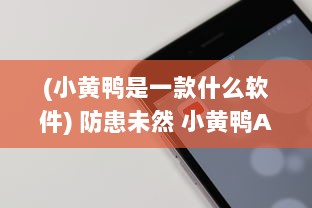 (小黄鸭是一款什么软件) 防患未然 小黄鸭A